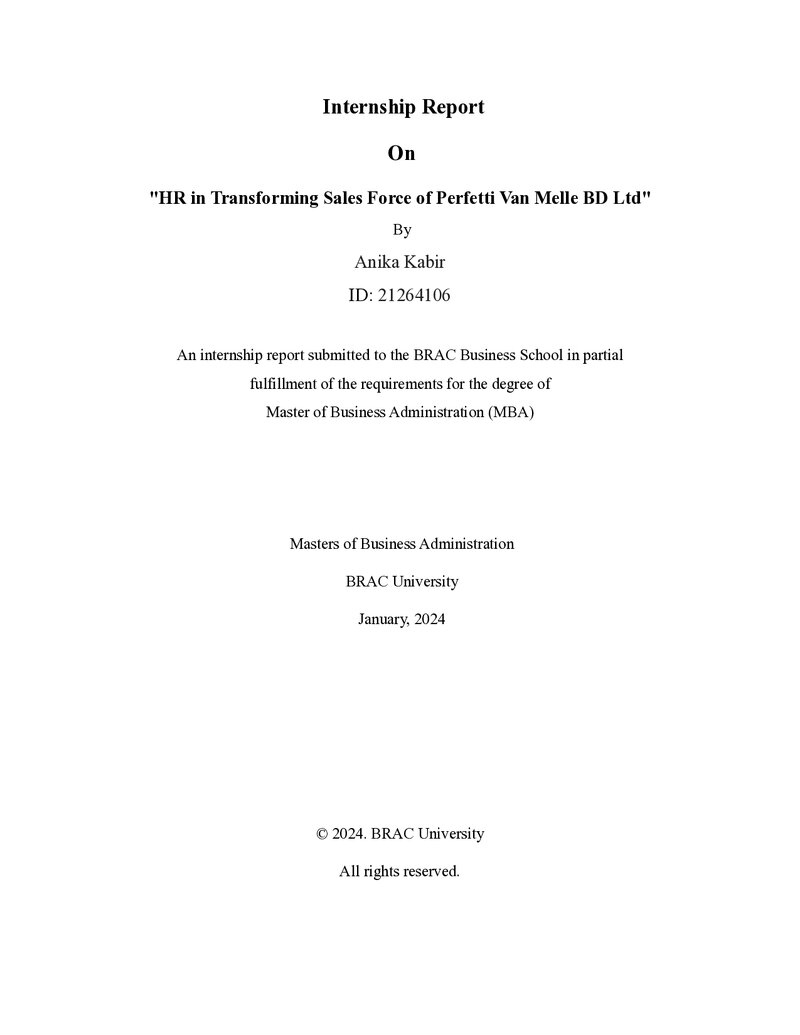 Internship Report

On

"HR in Transforming Sales Force of Perfetti Van Melle BD Ltd"

By

Anika Kabir

ID: 21264106

An internship report submitted to the BRAC Business School in partial fulfillment of the requirements for the degree of Master of Business Administration (MBA)

Masters of Business Administration

BRAC University

January, 2024

© 2024. BRAC University

All rights reserved.